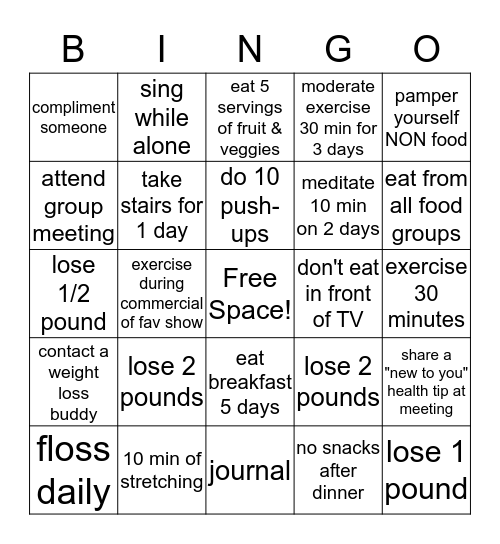 | B | I | N | G | O |
|---|---|---|---|---|
| compliment someone | sing while alone | eat 5 servings of fruit & veggies | moderate exercise 30 min for 3 days | pamper yourself NON food |
| attend group meeting | take stairs for 1 day | do 10 push-ups | meditate 10 min on 2 days | eat from all food groups |
| lose 1/2 pound | exercise during commercial of fav show | Free Space! | don't eat in front of TV | exercise 30 minutes |
| contact a weight loss buddy | lose 2 pounds | eat breakfast 5 days | lose 2 pounds | share a "new to you" health tip at meeting |
| floss daily | 10 min of stretching | journal | no snacks after dinner | lose 1 pound |